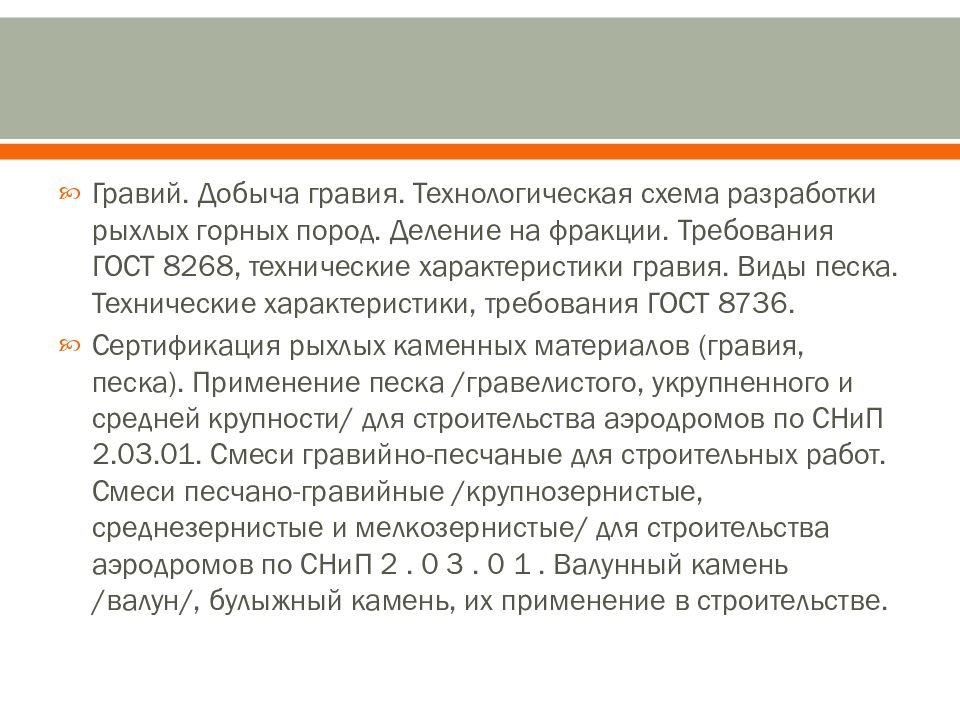 Гравий. Добыча гравия. Технологическая схема разработки рыхлых горных пород. Деление на фракции. Требования ГОСТ 8268, технические характеристики гравия. Виды песка. Технические характеристики, требования ГОСТ 8736.

Сертификация рыхлых каменных материалов (гравия, песка). Применение песка /гравелистого, укрупненного и средней крупности/ для строительства аэродромов по СНиП 2.03.01. Смеси гравийно-песчаные для строительных работ. Смеси песчано-гравийные /крупнозернистые, среднезернистые и мелкозернистые/ для строительства аэродромов по СНиП 2 . 0 3 . 0 1 . Валунный камень /валун/, булыжный камень, их применение в строительстве.